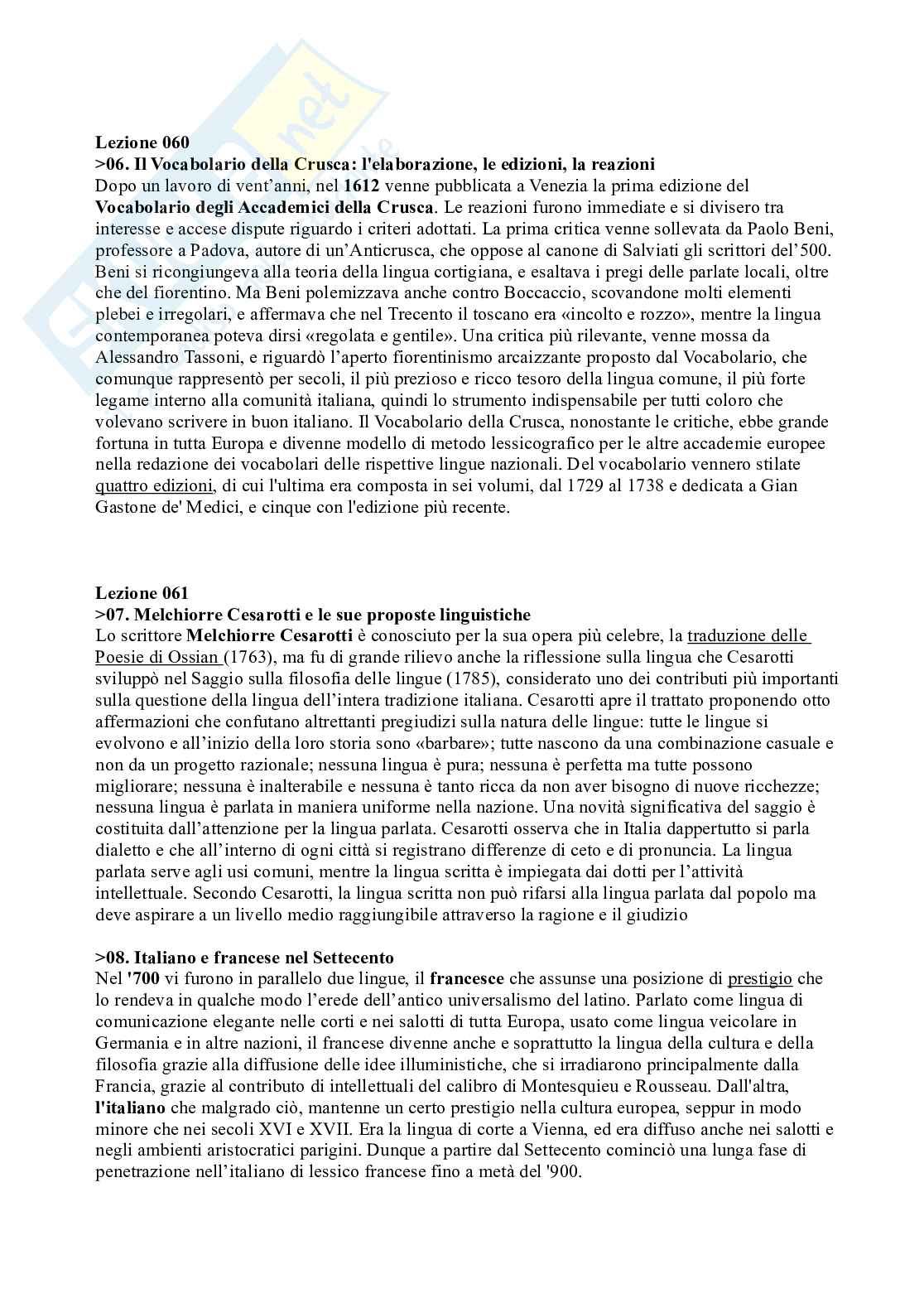 Lezione 060
>06. Il Vocabolario della Crusca: l'elaborazione, le edizioni, la reazioni
Dopo un lavoro di vent'anni, nel 1612 venne pubblicata a Venezia la prima edizione del Vocabolario degli Accademici della Crusca. Le reazioni furono immediate e si divisero tra interesse e accese dispute riguardo i criteri adottati. La prima critica venne sollevata da Paolo Beni, professore a Padova, autore di un'Anticrusca, che oppose al canone di Salviati gli scrittori del'500. Beni si ricongiungeva alla teoria della lingua cortigiana, e esaltava i pregi delle parlate locali, oltre che del fiorentino. Ma Beni polemizzava anche contro Boccaccio, scovandone molti elementi plebei e irregolari, e affermava che nel Trecento il toscano era «incolto e rozzo», mentre la lingua contemporanea poteva dirsi «regolata e gentile». Una critica più rilevante, venne mossa da Alessandro Tassoni, e riguardò l'aperto fiorentinismo arcaizzante proposto dal Vocabolario, che comunque rappresentò per secoli, il più prezioso e ricco tesoro della lingua comune, il più forte legame interno alla comunità italiana, quindi lo strumento indispensabile per tutti coloro che volevano scrivere in buon italiano. Il Vocabolario della Crusca, nonostante le critiche, ebbe grande fortuna in tutta Europa e divenne modello di metodo lessicografico per le altre accademie europee nella redazione dei vocabolari delle rispettive lingue nazionali. Del vocabolario vennero stilate quattro edizioni, di cui l'ultima era composta in sei volumi, dal 1729 al 1738 e dedicata a Gian Gastone de' Medici, e cinque con l'edizione più recente.

Lezione 061
>07. Melchiorre Cesarotti e le sue proposte linguistiche
Lo scrittore Melchiorre Cesarotti è conosciuto per la sua opera più celebre, la traduzione delle Poesie di Ossian (1763), ma fu di grande rilievo anche la riflessione sulla lingua che Cesarotti sviluppò nel Saggio sulla filosofia delle lingue (1785), considerato uno dei contributi più importanti sulla questione della lingua dell'intera tradizione italiana. Cesarotti apre il trattato proponendo otto affermazioni che confutano altrettanti pregiudizi sulla natura delle lingue: tutte le lingue si evolvono e all'inizio della loro storia sono «barbare»; tutte nascono da una combinazione casuale e non da un progetto razionale; nessuna lingua è pura; nessuna è perfetta ma tutte possono migliorare; nessuna è inalterabile e nessuna è tanto ricca da non aver bisogno di nuove ricchezze; nessuna lingua è parlata in maniera uniforme nella nazione. Una novità significativa del saggio è costituita dall'attenzione per la lingua parlata. Cesarotti osserva che in Italia dappertutto si parla dialetto e che all'interno di ogni città si registrano differenze di ceto e di pronuncia. La lingua parlata serve agli usi comuni, mentre la lingua scritta è impiegata dai dotti per l'attività intellettuale. Secondo Cesarotti, la lingua scritta non può rifarsi alla lingua parlata dal popolo ma deve aspirare a un livello medio raggiungibile attraverso la ragione e il giudizio

>08. Italiano e francese nel Settecento
Nel '700 vi furono in parallelo due lingue, il francesce che assunse una posizione di prestigio che lo rendeva in qualche modo l'erede dell'antico universalismo del latino. Parlato come lingua di comunicazione elegante nelle corti e nei salotti di tutta Europa, usato come lingua veicolare in Germania e in altre nazioni, il francese divenne anche e soprattutto la lingua della cultura e della filosofia grazie alla diffusione delle idee illuministiche, che si irradiarono principalmente dalla Francia, grazie al contributo di intellettuali del calibro di Montesquieu e Rousseau. Dall'altra, l'italiano che malgrado ciò, mantenne un certo prestigio nella cultura europea, seppur in modo minore che nei secoli XVI e XVII. Era la lingua di corte a Vienna, ed era diffuso anche nei salotti e negli ambienti aristocratici parigini. Dunque a partire dal Settecento cominciò una lunga fase di penetrazione nell'italiano di lessico francese fino a metà del '900.